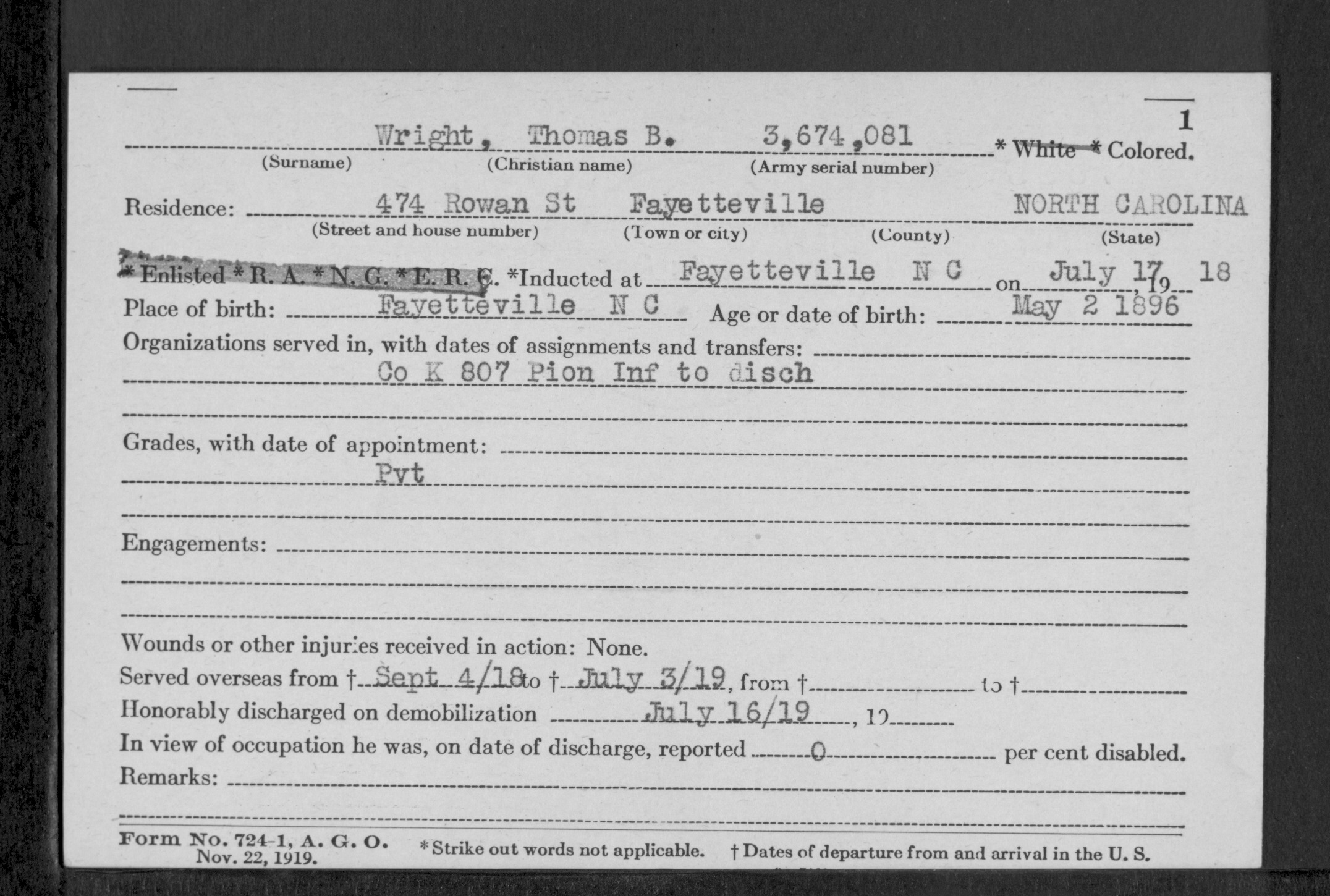 1

Wright, Thomas B. 3,674,081 * White * Colored.
(Surname) (Christian name) (Army serial number)

Residence: 474 Rowan St Fayetteville NORTH CAROLINA
(Street and house number) (Town or city) (County) (State)

* Enlisted * R. A. * N. G. * E. R. C. *Inducted at Fayetteville N C on July 17, 19 18

Place of birth: Fayetteville N C Age or date of birth: May 2 1896

Organizations served in, with dates of assignments and transfers:
Co K 807 Pion Inf to disch

Grades, with date of appointment:
Pvt

Engagements:

Wounds or other injuries received in action: None.

Served overseas from † Sept 4/18 to † July 3/19, from † to †

Honorably discharged on demobilization July 16/19, 19

In view of occupation he was, on date of discharge, reported 0 per cent disabled.

Remarks:

Form No. 724-1, A. G. O.
Nov. 22, 1919.
* Strike out words not applicable.
† Dates of departure from and arrival in the U. S.